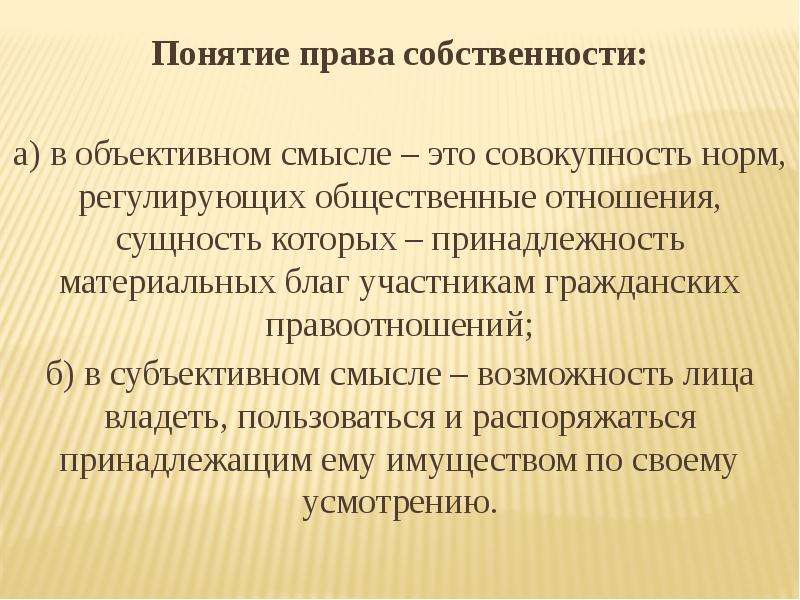 Понятие права собственности:

а) в объективном смысле – это совокупность норм, регулирующих общественные отношения, сущность которых – принадлежность материальных благ участникам гражданских правоотношений;
б) в субъективном смысле – возможность лица владеть, пользоваться и распоряжаться принадлежащим ему имуществом по своему усмотрению.